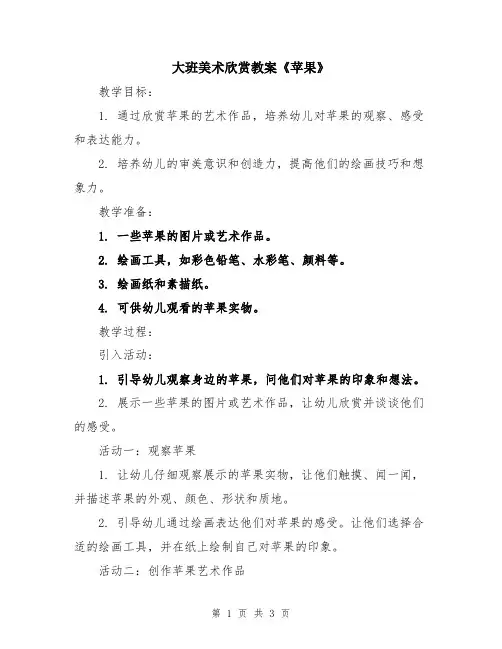 大班美术欣赏教案《苹果》

教学目标：

1. 通过欣赏苹果的艺术作品，培养幼儿对苹果的观察、感受和表达能力。

2. 培养幼儿的审美意识和创造力，提高他们的绘画技巧和想象力。

教学准备：

1. 一些苹果的图片或艺术作品。

2. 绘画工具，如彩色铅笔、水彩笔、颜料等。

3. 绘画纸和素描纸。

4. 可供幼儿观看的苹果实物。

教学过程：

引入活动：

1. 引导幼儿观察身边的苹果，问他们对苹果的印象和想法。

2. 展示一些苹果的图片或艺术作品，让幼儿欣赏并谈谈他们的感受。

活动一：观察苹果

1. 让幼儿仔细观察展示的苹果实物，让他们触摸、闻一闻，并描述苹果的外观、颜色、形状和质地。

2. 引导幼儿通过绘画表达他们对苹果的感受。让他们选择合适的绘画工具，并在纸上绘制自己对苹果的印象。

活动二：创作苹果艺术作品

第 1 页 共 3 页